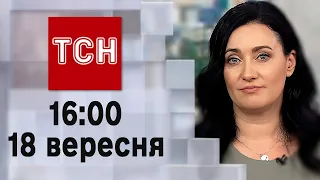 ТСН
16:00
18 вересня